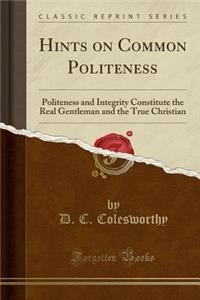 CLASSIC REPRINT SERIES

HINTS ON COMMON POLITENESS

Politeness and Integrity Constitute the Real Gentleman and the True Christian

by
D. C. Colesworthy

Forgotten Books